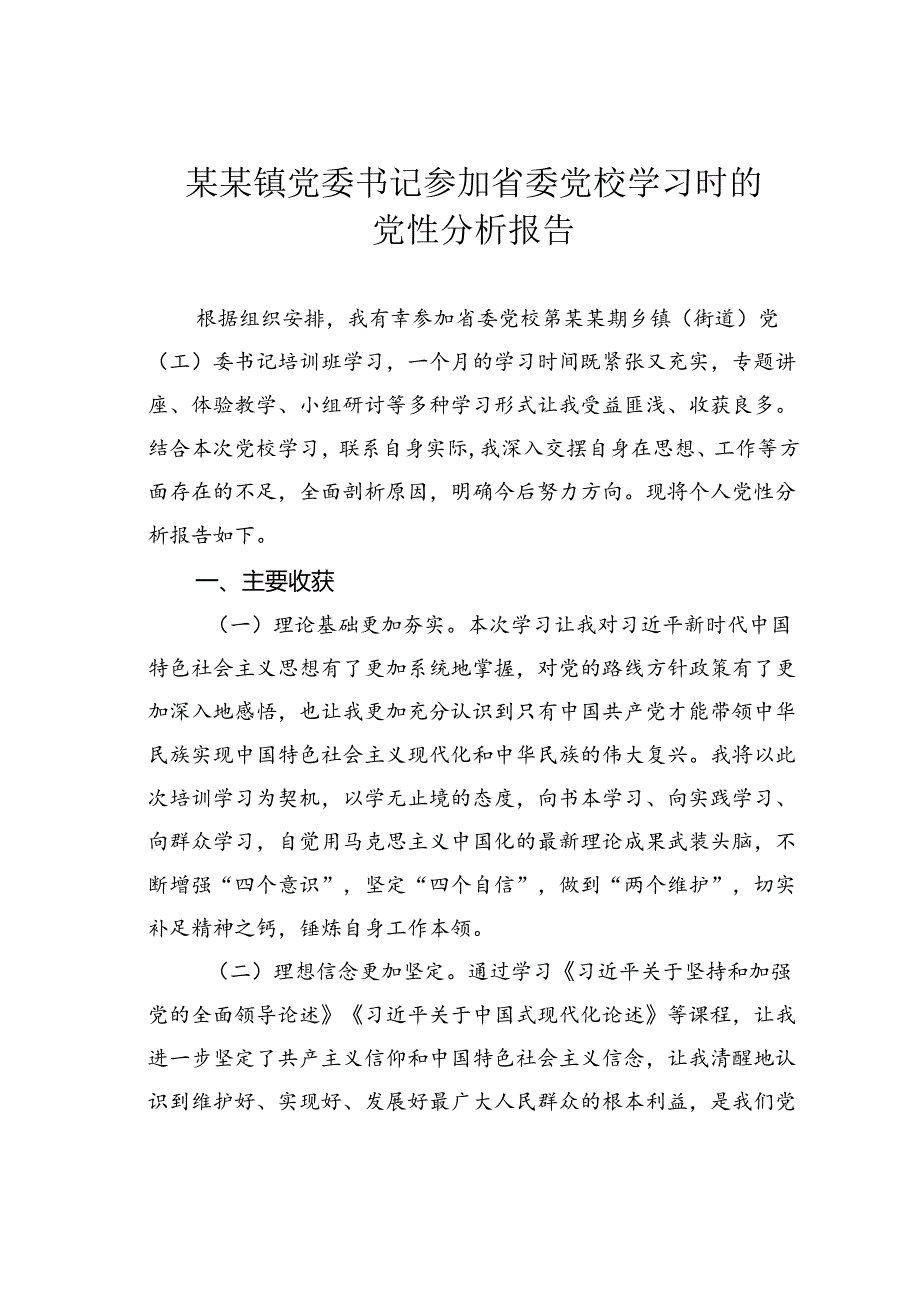 某某镇党委书记参加省委党校学习时的党性分析报告

根据组织安排，我有幸参加省委党校第某某期乡镇（街道）党（工）委书记培训班学习，一个月的学习时间既紧张又充实，专题讲座、体验教学、小组研讨等多种学习形式让我受益匪浅、收获良多。结合本次党校学习，联系自身实际，我深入交摆自身在思想、工作等方面存在的不足，全面剖析原因，明确今后努力方向。现将个人党性分析报告如下。

一、主要收获

（一）理论基础更加夯实。本次学习让我对习近平新时代中国特色社会主义思想有了更加系统地掌握，对党的路线方针政策有了更加深入地感悟，也让我更加充分认识到只有中国共产党才能带领中华民族实现中国特色社会主义现代化和中华民族的伟大复兴。我将以此次培训学习为契机，以学无止境的态度，向书本学习、向实践学习、向群众学习，自觉用马克思主义中国化的最新理论成果武装头脑，不断增强“四个意识”，坚定“四个自信”，做到“两个维护”，切实补足精神之钙，锤炼自身工作本领。

（二）理想信念更加坚定。通过学习《习近平关于坚持和加强党的全面领导论述》《习近平关于中国式现代化论述》等课程，让我进一步坚定了共产主义信仰和中国特色社会主义信念，让我清醒地认识到维护好、实现好、发展好最广大人民群众的根本利益，是我们党